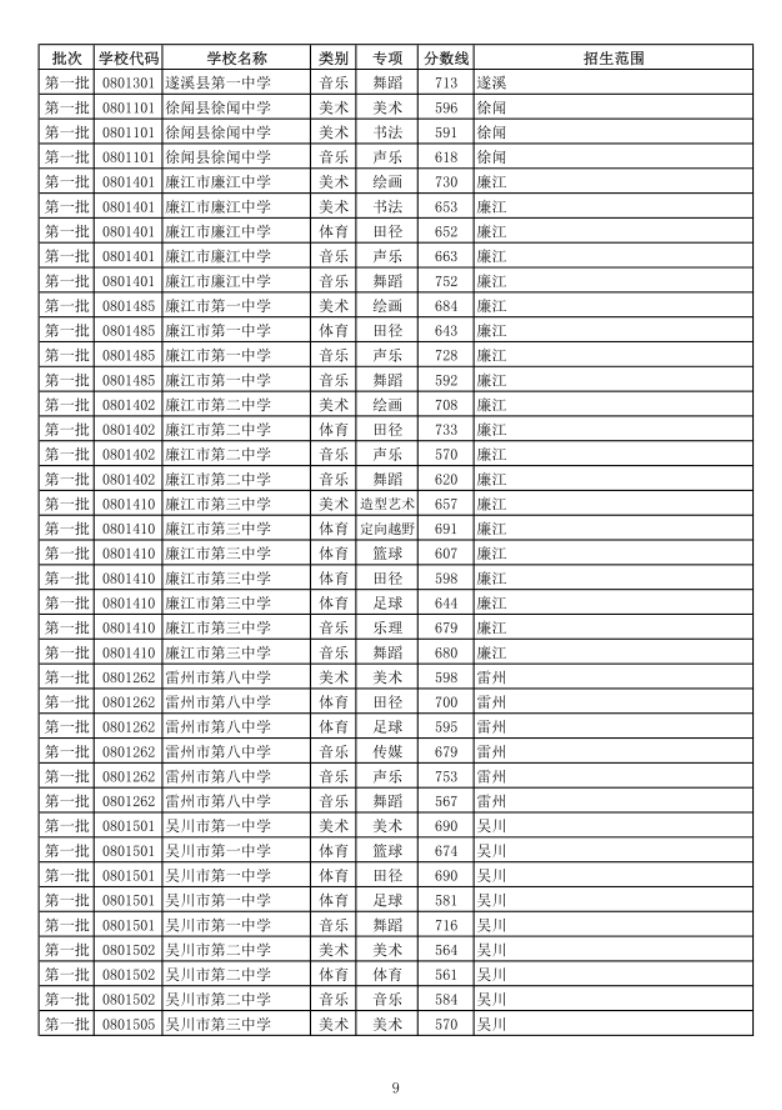 | 批次 | 学校代码 | 学校名称 | 类别 | 专项 | 分数线 | 招生范围 |
|---|---|---|---|---|---|---|
| 第一批 | 0801301 | 遂溪县第一中学 | 音乐 | 舞蹈 | 713 | 遂溪 |
| 第一批 | 0801101 | 徐闻县徐闻中学 | 美术 | 美术 | 596 | 徐闻 |
| 第一批 | 0801101 | 徐闻县徐闻中学 | 美术 | 书法 | 591 | 徐闻 |
| 第一批 | 0801101 | 徐闻县徐闻中学 | 音乐 | 声乐 | 618 | 徐闻 |
| 第一批 | 0801401 | 廉江市廉江中学 | 美术 | 绘画 | 730 | 廉江 |
| 第一批 | 0801401 | 廉江市廉江中学 | 美术 | 书法 | 653 | 廉江 |
| 第一批 | 0801401 | 廉江市廉江中学 | 体育 | 田径 | 652 | 廉江 |
| 第一批 | 0801401 | 廉江市廉江中学 | 音乐 | 声乐 | 663 | 廉江 |
| 第一批 | 0801401 | 廉江市廉江中学 | 音乐 | 舞蹈 | 752 | 廉江 |
| 第一批 | 0801485 | 廉江市第一中学 | 美术 | 绘画 | 684 | 廉江 |
| 第一批 | 0801485 | 廉江市第一中学 | 体育 | 田径 | 643 | 廉江 |
| 第一批 | 0801485 | 廉江市第一中学 | 音乐 | 声乐 | 728 | 廉江 |
| 第一批 | 0801485 | 廉江市第一中学 | 音乐 | 舞蹈 | 592 | 廉江 |
| 第一批 | 0801402 | 廉江市第二中学 | 美术 | 绘画 | 708 | 廉江 |
| 第一批 | 0801402 | 廉江市第二中学 | 体育 | 田径 | 733 | 廉江 |
| 第一批 | 0801402 | 廉江市第二中学 | 音乐 | 声乐 | 570 | 廉江 |
| 第一批 | 0801402 | 廉江市第二中学 | 音乐 | 舞蹈 | 620 | 廉江 |
| 第一批 | 0801410 | 廉江市第三中学 | 美术 | 造型艺术 | 657 | 廉江 |
| 第一批 | 0801410 | 廉江市第三中学 | 体育 | 定向越野 | 691 | 廉江 |
| 第一批 | 0801410 | 廉江市第三中学 | 体育 | 篮球 | 607 | 廉江 |
| 第一批 | 0801410 | 廉江市第三中学 | 体育 | 田径 | 598 | 廉江 |
| 第一批 | 0801410 | 廉江市第三中学 | 体育 | 足球 | 644 | 廉江 |
| 第一批 | 0801410 | 廉江市第三中学 | 音乐 | 乐理 | 679 | 廉江 |
| 第一批 | 0801410 | 廉江市第三中学 | 音乐 | 舞蹈 | 680 | 廉江 |
| 第一批 | 0801262 | 雷州市第八中学 | 美术 | 美术 | 598 | 雷州 |
| 第一批 | 0801262 | 雷州市第八中学 | 体育 | 田径 | 700 | 雷州 |
| 第一批 | 0801262 | 雷州市第八中学 | 体育 | 足球 | 595 | 雷州 |
| 第一批 | 0801262 | 雷州市第八中学 | 音乐 | 传媒 | 679 | 雷州 |
| 第一批 | 0801262 | 雷州市第八中学 | 音乐 | 声乐 | 753 | 雷州 |
| 第一批 | 0801262 | 雷州市第八中学 | 音乐 | 舞蹈 | 567 | 雷州 |
| 第一批 | 0801501 | 吴川市第一中学 | 美术 | 美术 | 690 | 吴川 |
| 第一批 | 0801501 | 吴川市第一中学 | 体育 | 篮球 | 674 | 吴川 |
| 第一批 | 0801501 | 吴川市第一中学 | 体育 | 田径 | 690 | 吴川 |
| 第一批 | 0801501 | 吴川市第一中学 | 体育 | 足球 | 581 | 吴川 |
| 第一批 | 0801501 | 吴川市第一中学 | 音乐 | 舞蹈 | 716 | 吴川 |
| 第一批 | 0801502 | 吴川市第二中学 | 美术 | 美术 | 564 | 吴川 |
| 第一批 | 0801502 | 吴川市第二中学 | 体育 | 体育 | 561 | 吴川 |
| 第一批 | 0801502 | 吴川市第二中学 | 音乐 | 音乐 | 584 | 吴川 |
| 第一批 | 0801505 | 吴川市第三中学 | 美术 | 美术 | 570 | 吴川 |

9